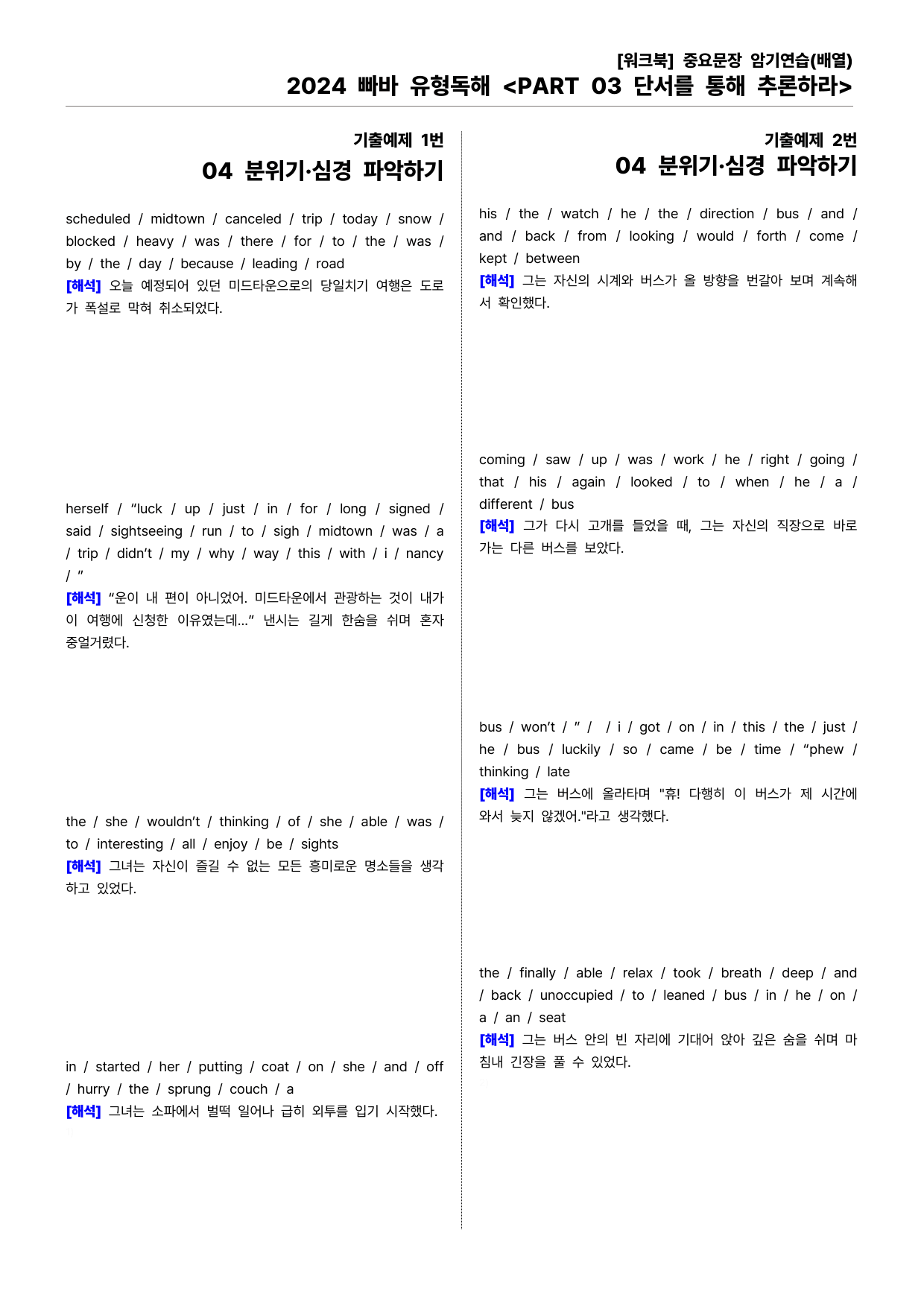 [워크북] 중요문장 암기연습(배열)
2024 빠바 유형독해 <PART 03 단서를 통해 추론하라>

기출예제 1번
04 분위기·심경 파악하기

scheduled / midtown / canceled / trip / today / snow / blocked / heavy / was / there / for / to / the / was / by / the / day / because / leading / road
[해석] 오늘 예정되어 있던 미드타운으로의 당일치기 여행은 도로가 폭설로 막혀 취소되었다.

herself / "luck / up / just / in / for / long / signed / said / sightseeing / run / to / sigh / midtown / was / a / trip / didn't / my / why / way / this / with / i / nancy / "
[해석] "운이 내 편이 아니었어. 미드타운에서 관광하는 것이 내가 이 여행에 신청한 이유였는데..." 낸시는 길게 한숨을 쉬며 혼자 중얼거렸다.

the / she / wouldn't / thinking / of / she / able / was / to / interesting / all / enjoy / be / sights
[해석] 그녀는 자신이 즐길 수 없는 모든 흥미로운 명소들을 생각하고 있었다.

in / started / her / putting / coat / on / she / and / off / hurry / the / sprung / couch / a
[해석] 그녀는 소파에서 벌떡 일어나 급히 외투를 입기 시작했다.

기출예제 2번
04 분위기·심경 파악하기

his / the / watch / he / the / direction / bus / and / and / back / from / looking / would / forth / come / kept / between
[해석] 그는 자신의 시계와 버스가 올 방향을 번갈아 보며 계속해서 확인했다.

coming / saw / up / was / work / he / right / going / that / his / again / looked / to / when / he / a / different / bus
[해석] 그가 다시 고개를 들었을 때, 그는 자신의 직장으로 바로 가는 다른 버스를 보았다.

bus / won't / " / / i / got / on / in / this / the / just / he / bus / luckily / so / came / be / time / "phew / thinking / late
[해석] 그는 버스에 올라타며 "휴! 다행히 이 버스가 제 시간에 와서 늦지 않겠어."라고 생각했다.

the / finally / able / relax / took / breath / deep / and / back / unoccupied / to / leaned / bus / in / he / on / a / an / seat
[해석] 그는 버스 안의 빈 자리에 기대어 앉아 깊은 숨을 쉬며 마침내 긴장을 풀 수 있었다.